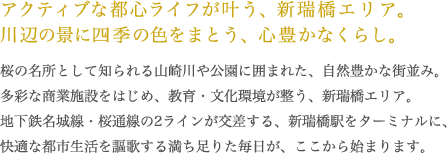 アクティブな都心ライフが叶う、新瑞橋エリア。
川辺の景に四季の色をまとう、心豊かなくらし。

桜の名所として知られる山崎川や公園に囲まれた、自然豊かな街並み。
多彩な商業施設をはじめ、教育・文化環境が整う、新瑞橋エリア。
地下鉄名城線・桜通線の2ラインが交差する、新瑞橋駅をターミナルに、
快適な都市生活を謳歌する満ち足りた毎日が、ここから始まります。